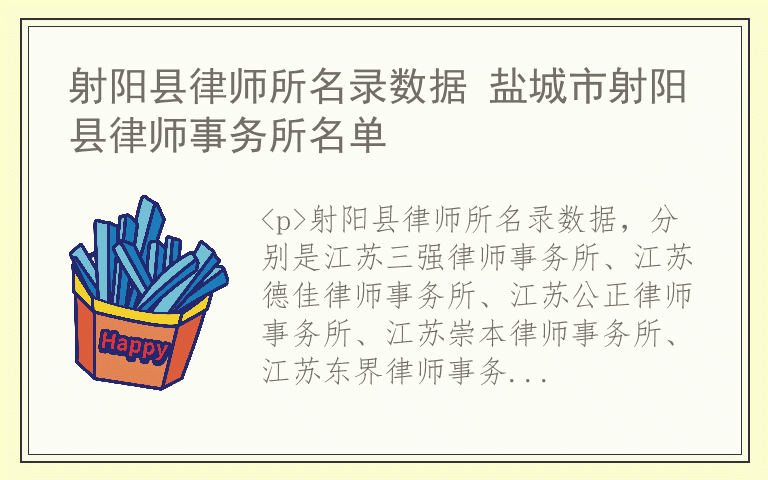 射阳县律师所名录数据 盐城市射阳县律师事务所名单

Happy

<p>射阳县律师所名录数据，分别是江苏三强律师事务所、江苏德佳律师事务所、江苏公正律师事务所、江苏崇本律师事务所、江苏东界律师事务...